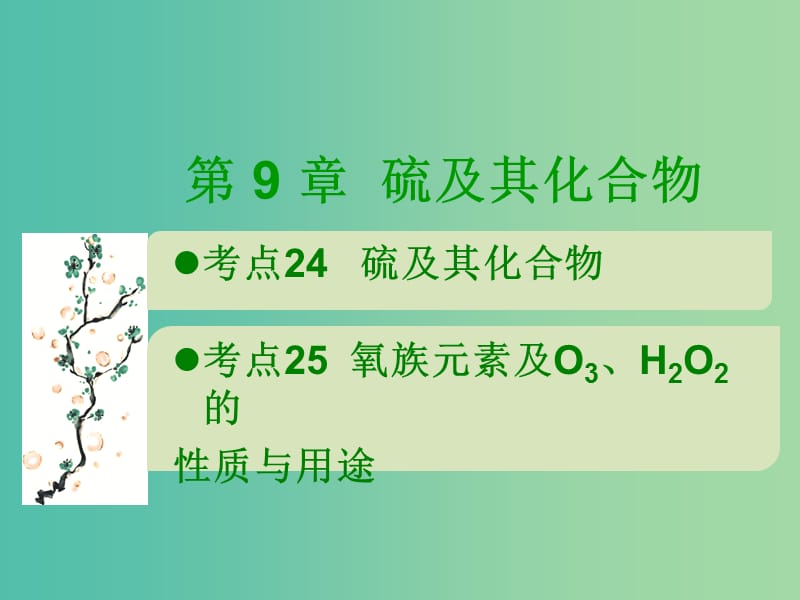 第 9 章 硫及其化合物

●考点24 硫及其化合物

●考点25 氧族元素及$O_3$、$H_2O_2$的性质与用途